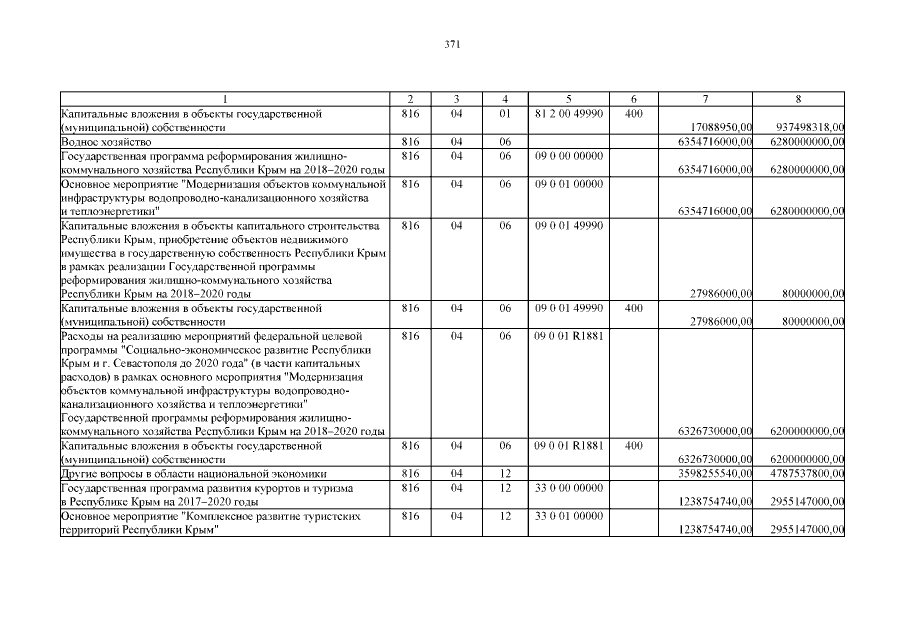 371

| 1 | 2 | 3 | 4 | 5 | 6 | 7 | 8 |
|---|---|---|---|---|---|---|---|
| Капитальные вложения в объекты государственной (муниципальной) собственности | 816 | 04 | 01 | 81 2 00 49990 | 400 | 17088950,00 | 937498318,00 |
| Водное хозяйство | 816 | 04 | 06 | | | 6354716000,00 | 6280000000,00 |
| Государственная программа реформирования жилищно-коммунального хозяйства Республики Крым на 2018–2020 годы | 816 | 04 | 06 | 09 0 00 00000 | | 6354716000,00 | 6280000000,00 |
| Основное мероприятие "Модернизация объектов коммунальной инфраструктуры водопроводно-канализационного хозяйства и теплоэнергетики" | 816 | 04 | 06 | 09 0 01 00000 | | 6354716000,00 | 6280000000,00 |
| Капитальные вложения в объекты капитального строительства Республики Крым, приобретение объектов недвижимого имущества в государственную собственность Республики Крым в рамках реализации Государственной программы реформирования жилищно-коммунального хозяйства Республики Крым на 2018–2020 годы | 816 | 04 | 06 | 09 0 01 49990 | | 27986000,00 | 80000000,00 |
| Капитальные вложения в объекты государственной (муниципальной) собственности | 816 | 04 | 06 | 09 0 01 49990 | 400 | 27986000,00 | 80000000,00 |
| Расходы на реализацию мероприятий федеральной целевой программы "Социально-экономическое развитие Республики Крым и г. Севастополя до 2020 года" (в части капитальных расходов) в рамках основного мероприятия "Модернизация объектов коммунальной инфраструктуры водопроводно-канализационного хозяйства и теплоэнергетики" Государственной программы реформирования жилищно-коммунального хозяйства Республики Крым на 2018–2020 годы | 816 | 04 | 06 | 09 0 01 R1881 | | 6326730000,00 | 6200000000,00 |
| Капитальные вложения в объекты государственной (муниципальной) собственности | 816 | 04 | 06 | 09 0 01 R1881 | 400 | 6326730000,00 | 6200000000,00 |
| Другие вопросы в области национальной экономики | 816 | 04 | 12 | | | 3598255540,00 | 4787537800,00 |
| Государственная программа развития курортов и туризма в Республике Крым на 2017–2020 годы | 816 | 04 | 12 | 33 0 00 00000 | | 1238754740,00 | 2955147000,00 |
| Основное мероприятие "Комплексное развитие туристских территорий Республики Крым" | 816 | 04 | 12 | 33 0 01 00000 | | 1238754740,00 | 2955147000,00 |